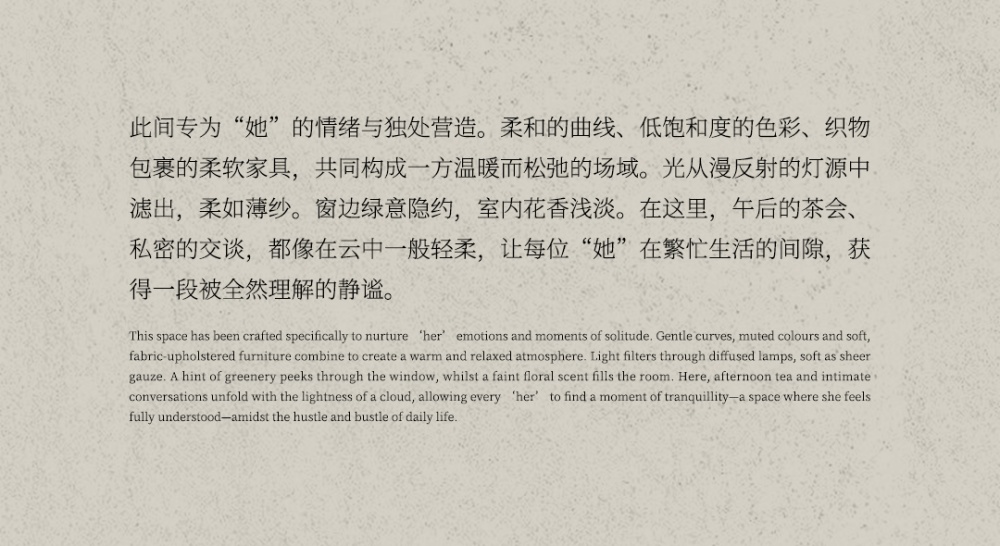 此间专为“她”的情绪与独处营造。柔和的曲线、低饱和度的色彩、织物包裹的柔软家具，共同构成一方温暖而松弛的场域。光从漫反射的灯源中滤出，柔如薄纱。窗边绿意隐约，室内花香浅淡。在这里，午后的茶会、私密的交谈，都像在云中一般轻柔，让每位“她”在繁忙生活的间隙，获得一段被全然理解的静谧。

This space has been crafted specifically to nurture 'her' emotions and moments of solitude. Gentle curves, muted colours and soft, fabric-upholstered furniture combine to create a warm and relaxed atmosphere. Light filters through diffused lamps, soft as sheer gauze. A hint of greenery peeks through the window, whilst a faint floral scent fills the room. Here, afternoon tea and intimate conversations unfold with the lightness of a cloud, allowing every 'her' to find a moment of tranquillity—a space where she feels fully understood—amidst the hustle and bustle of daily life.